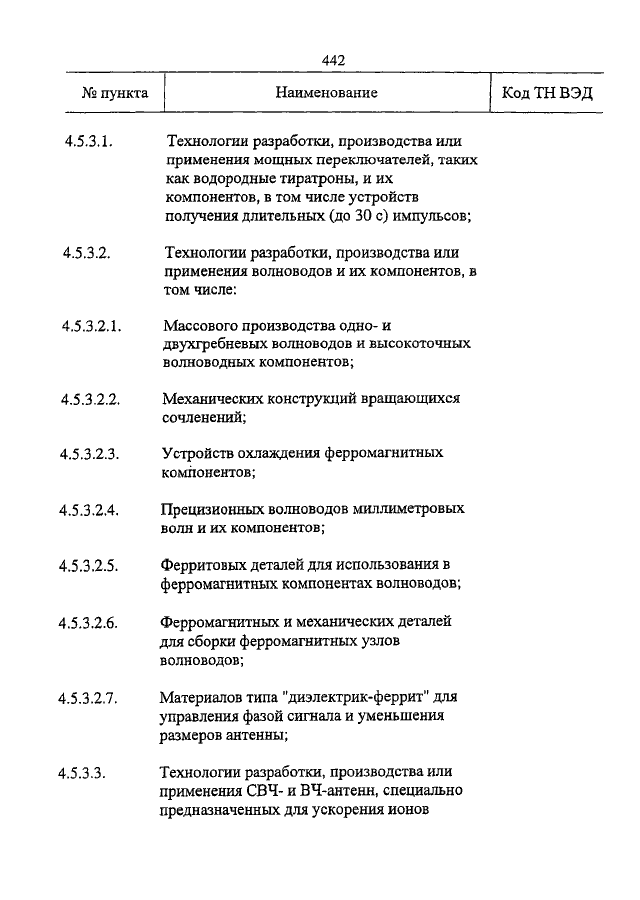 442

| № пункта | Наименование | Код ТН ВЭД |
|---|---|---|
| 4.5.3.1. | Технологии разработки, производства или применения мощных переключателей, таких как водородные тиратроны, и их компонентов, в том числе устройств получения длительных (до 30 с) импульсов; | |
| 4.5.3.2. | Технологии разработки, производства или применения волноводов и их компонентов, в том числе: | |
| 4.5.3.2.1. | Массового производства одно- и двухгребневых волноводов и высокоточных волноводных компонентов; | |
| 4.5.3.2.2. | Механических конструкций вращающихся сочленений; | |
| 4.5.3.2.3. | Устройств охлаждения ферромагнитных компонентов; | |
| 4.5.3.2.4. | Прецизионных волноводов миллиметровых волн и их компонентов; | |
| 4.5.3.2.5. | Ферритовых деталей для использования в ферромагнитных компонентах волноводов; | |
| 4.5.3.2.6. | Ферромагнитных и механических деталей для сборки ферромагнитных узлов волноводов; | |
| 4.5.3.2.7. | Материалов типа "диэлектрик-феррит" для управления фазой сигнала и уменьшения размеров антенны; | |
| 4.5.3.3. | Технологии разработки, производства или применения СВЧ- и ВЧ-антенн, специально предназначенных для ускорения ионов | |